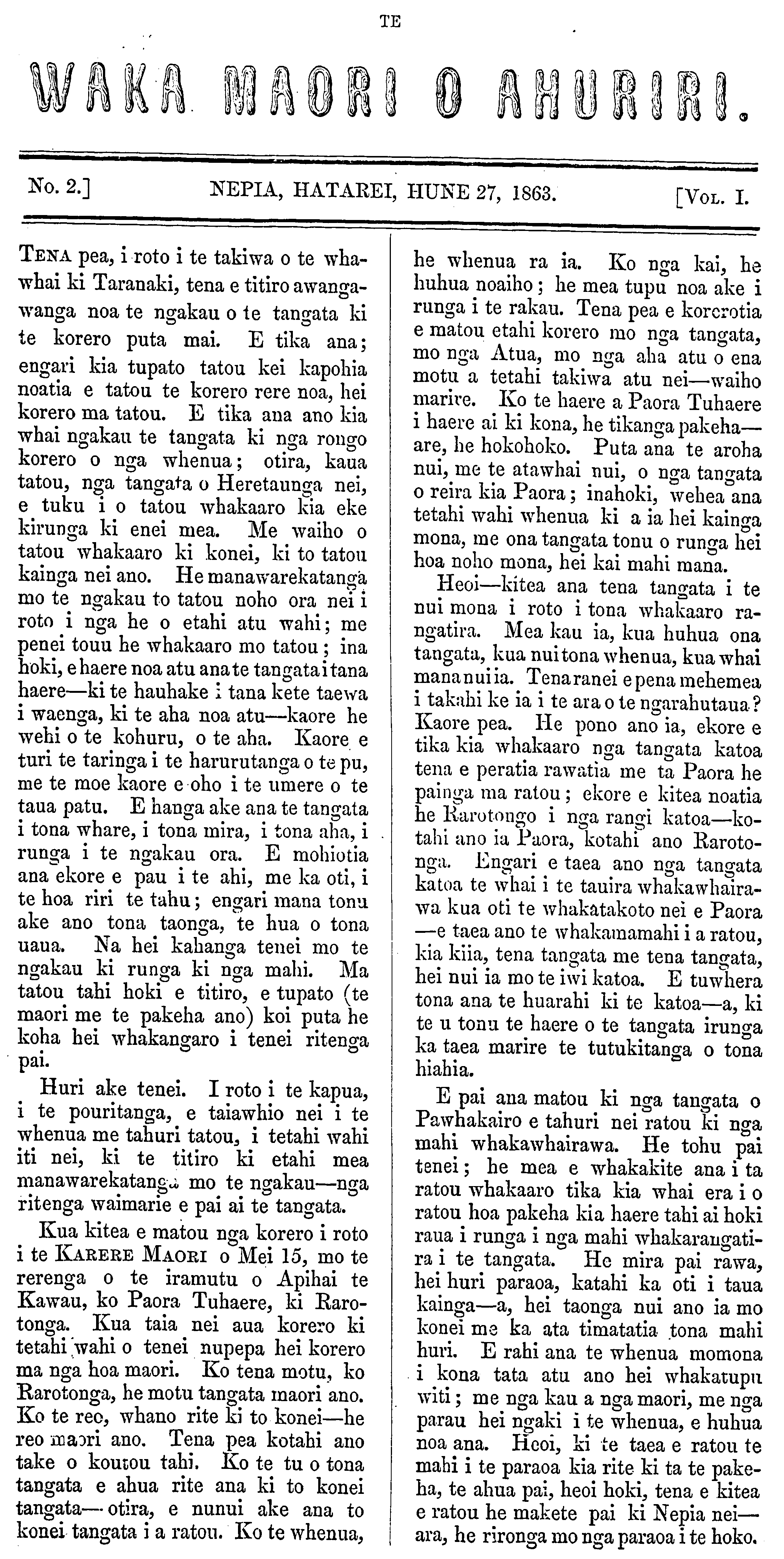 TE

WAKA MAORI O AHURIRI.

No. 2.] NEPIA, HATAREI, HUNE 27, 1863. [Vol. I.

Tena pea, i roto i te takiwa o te whawhai ki Taranaki, tena e titiro awangawanga noa te ngakau o te tangata ki te korero puta mai. E tika ana; engari kia tupato tatou kei kapohia noatia e tatou te korero rere noa, hei korero ma tatou. E tika ana ano kia whai ngakau te tangata ki nga rongo korero o nga whenua; otira, kaua tatou, nga tangata o Heretaunga nei, e tuku i o tatou whakaaro kia eke kirunga ki enei mea. Me waiho o tatou whakaaro ki konei, ki to tatou kainga nei ano. He manawarekatanga mo te ngakau to tatou noho ora nei i roto i nga he o etahi atu wahi; me penei touu he whakaaro mo tatou; ina hoki, e haere noa atu ana te tangata i tana haere—ki te hauhake i tana kete taewa i waenga, ki te aha noa atu—kaore he wehi o te kohuru, o te aha. Kaore e turi te taringa i te harurutanga o te pu, me te moe kaore e oho i te umere o te taua patu. E hanga ake ana te tangata i tona whare, i tona mira, i tona aha, i runga i te ngakau ora. E mohiotia ana ekore e pau i te ahi, me ka oti, i te hoa riri te tahu; engari mana tonu ake ano tona taonga, te hua o tona uaua. Na hei kahanga tenei mo te ngakau ki runga ki nga mahi. Ma tatou tahi hoki e titiro, e tupato (te maori me te pakeha ano) koi puta he koha hei whakangaro i tenei ritenga pai.

Huri ake tenei. I roto i te kapua, i te pouritanga, e taiawhio nei i te whenua me tahuri tatou, i tetahi wahi iti nei, ki te titiro ki etahi mea manawarekatanga mo te ngakau—nga ritenga waimarie e pai ai te tangata.

Kua kitea e matou nga korero i roto i te Karere Maori o Mei 15, mo te rerenga o te iramutu o Apihai te Kawau, ko Paora Tuhaere, ki Rarotonga. Kua taia nei aua korero ki tetahi wahi o tenei nupepa hei korero ma nga hoa maori. Ko tena motu, ko Rarotonga, he motu tangata maori ano. Ko te reo, whano rite ki to konei—he reo maori ano. Tena pea kotahi ano take o koutou tahi. Ko te tu o tona tangata e ahua rite ana ki to konei tangata—otira, e nunui ake ana to konei tangata i a ratou. Ko te whenua, he whenua ra ia. Ko nga kai, he huhua noaiho; he mea tupu noa ake i runga i te rakau. Tena pea e korerotia e matou etahi korero mo nga tangata, mo nga Atua, mo nga aha atu o ena motu a tetahi takiwa atu nei—waiho marire. Ko te haere a Paora Tuhaere i haere ai ki kona, he tikanga pakeha—are, he hokohoko. Puta ana te aroha nui, me te atawhai nui, o nga tangata o reira kia Paora; inahoki, wehea ana tetahi wahi whenua ki a ia hei kainga mona, me ona tangata tonu o runga hei hoa noho mona, hei kai mahi mana.

Heoi—kitea ana tena tangata i te nui mona i roto i tona whakaaro rangatira. Mea kau ia, kua huhua ona tangata, kua nui tona whenua, kua whai mana nui ia. Tena ranei e pena mehemea i takahi ke ia i te ara o te ngarahutaua? Kaore pea. He pono ano ia, ekore e tika kia whakaaro nga tangata katoa tena e peratia rawatia me ta Paora he painga ma ratou; ekore e kitea noatia he Rarotongo i nga rangi katoa—kotahi ano ia Paora, kotahi ano Rarotonga. Engari e taea ano nga tangata katoa te whai i te tauira whakawhairawa kua oti te whakatakoto nei e Paora—e taea ano te whakamamahi i a ratou, kia kiia, tena tangata me tena tangata, hei nui ia mo te iwi katoa. E tuwhera tona ana te huarahi ki te katoa—a, ki te u tonu te haere o te tangata irunga ka taea marire te tutukitanga o tona hiahia.

E pai ana matou ki nga tangata o Pawhakairo e tahuri nei ratou ki nga mahi whakawhairawa. He tohu pai tenei; he mea e whakakite ana i ta ratou whakaaro tika kia whai era i o ratou hoa pakeha kia haere tahi ai hoki raua i runga i nga mahi whakarangatira i te tangata. He mira pai rawa, hei huri paraoa, katahi ka oti i taua kainga—a, hei taonga nui ano ia mo konei me ka ata timatatia tona mahi huri. E rahi ana te whenua momona i kona tata atu ano hei whakatupu witi; me nga kau a nga maori, me nga parau hei ngaki i te whenua, e huhua noa ana. Heoi, ki te taea e ratou te mahi i te paraoa kia rite ki ta te pakeha, te ahua pai, heoi hoki, tena e kitea e ratou he makete pai ki Nepia nei—ara, he rironga mo nga paraoa i te hoko.